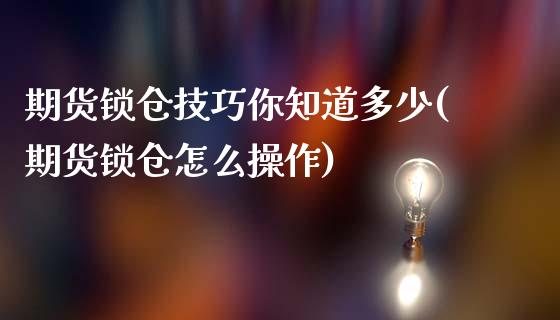 期货锁仓技巧你知道多少(期货锁仓怎么操作)